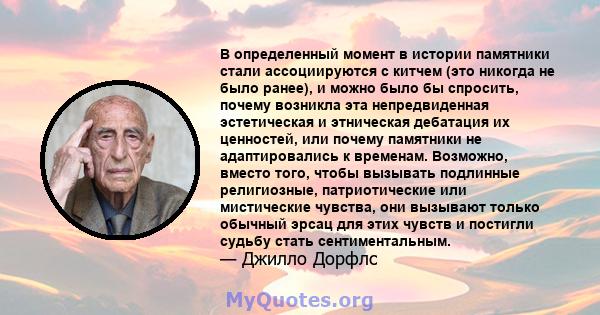 В определенный момент в истории памятники стали ассоциируются с китчем (это никогда не было ранее), и можно было бы спросить, почему возникла эта непредвиденная эстетическая и этническая дебатация их ценностей, или почему памятники не адаптировались к временам. Возможно, вместо того, чтобы вызывать подлинные религиозные, патриотические или мистические чувства, они вызывают только обычный эрсац для этих чувств и постигли судьбу стать сентиментальным.
— Джилло Дорфлс

MyQuotes.org